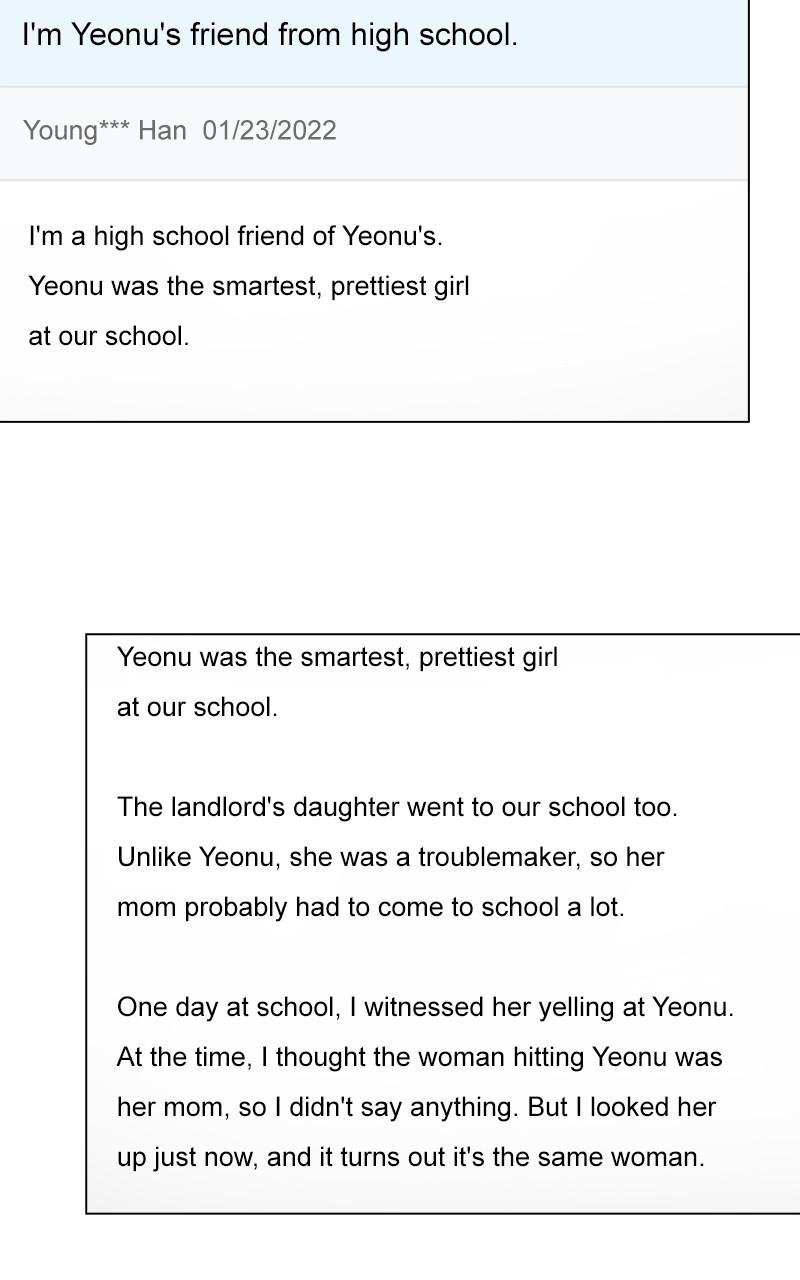 I'm Yeonu's friend from high school.

Young*** Han 01/23/2022

I'm a high school friend of Yeonu's.
Yeonu was the smartest, prettiest girl at our school.

Yeonu was the smartest, prettiest girl at our school.

The landlord's daughter went to our school too. Unlike Yeonu, she was a troublemaker, so her mom probably had to come to school a lot.

One day at school, I witnessed her yelling at Yeonu. At the time, I thought the woman hitting Yeonu was her mom, so I didn't say anything. But I looked her up just now, and it turns out it's the same woman.